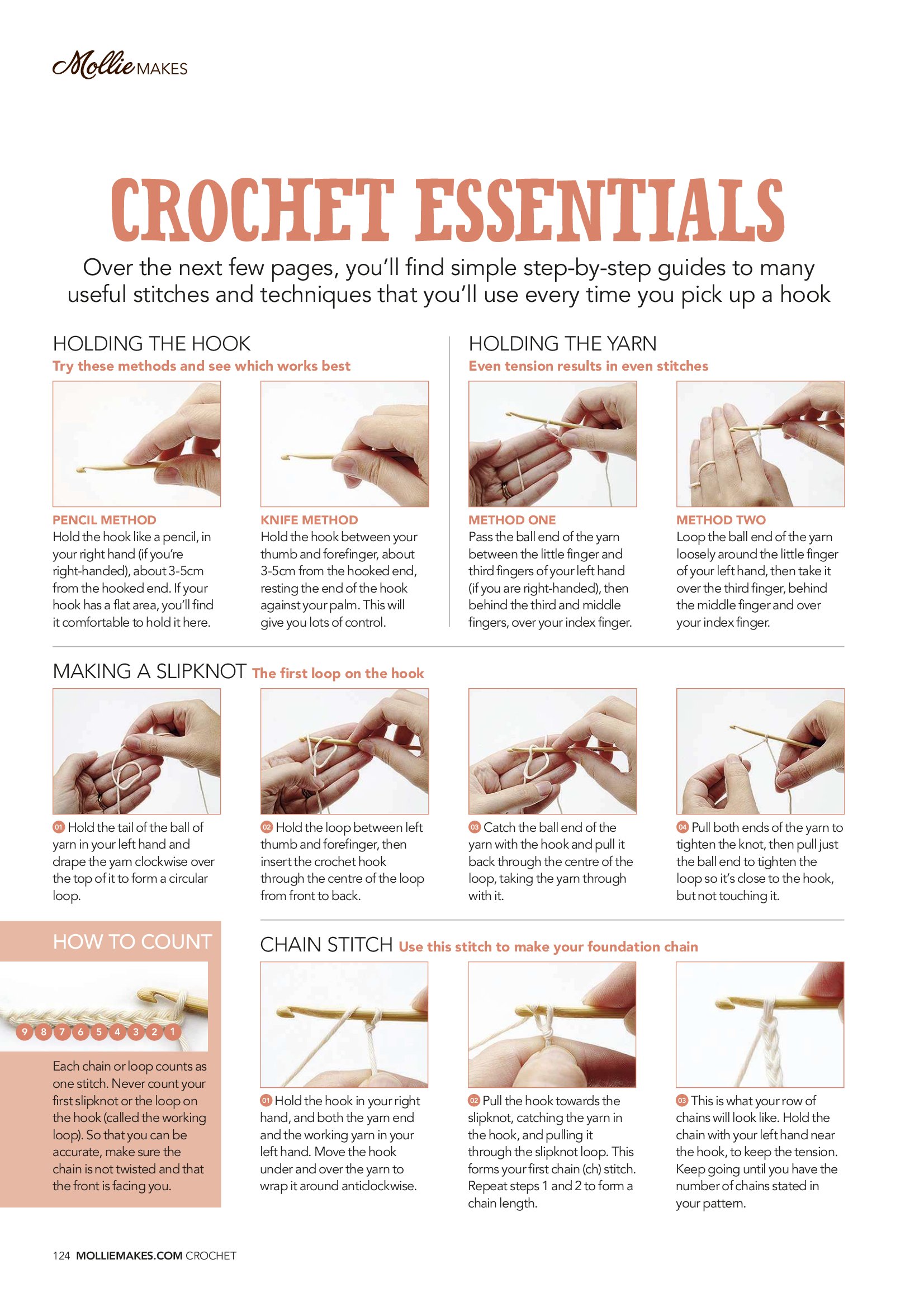 Mollie MAKES

CROCHET ESSENTIALS

Over the next few pages, you'll find simple step-by-step guides to many useful stitches and techniques that you'll use every time you pick up a hook

HOLDING THE HOOK
Try these methods and see which works best

PENCIL METHOD
Hold the hook like a pencil, in your right hand (if you're right-handed), about 3-5cm from the hooked end. If your hook has a flat area, you'll find it comfortable to hold it here.

KNIFE METHOD
Hold the hook between your thumb and forefinger, about 3-5cm from the hooked end, resting the end of the hook against your palm. This will give you lots of control.

HOLDING THE YARN
Even tension results in even stitches

METHOD ONE
Pass the ball end of the yarn between the little finger and third fingers of your left hand (if you are right-handed), then behind the third and middle fingers, over your index finger.

METHOD TWO
Loop the ball end of the yarn loosely around the little finger of your left hand, then take it over the third finger, behind the middle finger and over your index finger.

MAKING A SLIPKNOT The first loop on the hook

01 Hold the tail of the ball of yarn in your left hand and drape the yarn clockwise over the top of it to form a circular loop.

02 Hold the loop between left thumb and forefinger, then insert the crochet hook through the centre of the loop from front to back.

03 Catch the ball end of the yarn with the hook and pull it back through the centre of the loop, taking the yarn through with it.

04 Pull both ends of the yarn to tighten the knot, then pull just the ball end to tighten the loop so it's close to the hook, but not touching it.

HOW TO COUNT

9 8 7 6 5 4 3 2 1

Each chain or loop counts as one stitch. Never count your first slipknot or the loop on the hook (called the working loop). So that you can be accurate, make sure the chain is not twisted and that the front is facing you.

CHAIN STITCH Use this stitch to make your foundation chain

01 Hold the hook in your right hand, and both the yarn end and the working yarn in your left hand. Move the hook under and over the yarn to wrap it around anticlockwise.

02 Pull the hook towards the slipknot, catching the yarn in the hook, and pulling it through the slipknot loop. This forms your first chain (ch) stitch. Repeat steps 1 and 2 to form a chain length.

03 This is what your row of chains will look like. Hold the chain with your left hand near the hook, to keep the tension. Keep going until you have the number of chains stated in your pattern.

124 MOLLIEMAKES.COM CROCHET